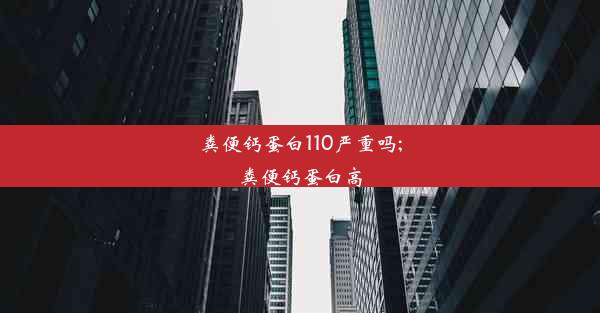 粪便钙蛋白110严重吗;
粪便钙蛋白高